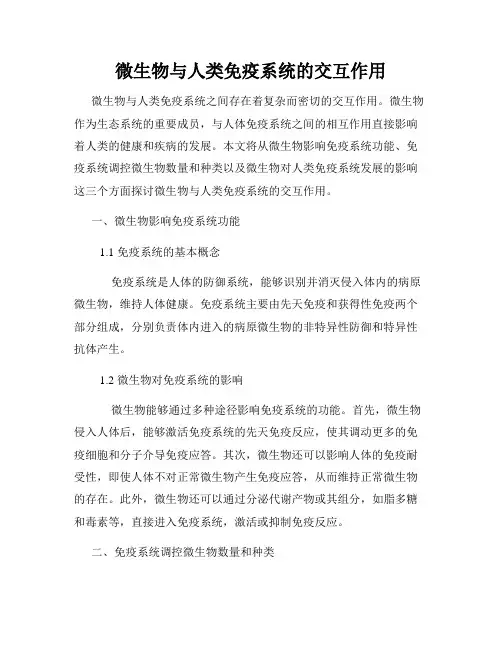 微生物与人类免疫系统的交互作用

微生物与人类免疫系统之间存在着复杂而密切的交互作用。微生物作为生态系统的重要成员，与人体免疫系统之间的相互作用直接影响着人类的健康和疾病的发展。本文将从微生物影响免疫系统功能、免疫系统调控微生物数量和种类以及微生物对人类免疫系统发展的影响这三个方面探讨微生物与人类免疫系统的交互作用。

一、微生物影响免疫系统功能

1.1 免疫系统的基本概念

免疫系统是人体的防御系统，能够识别并消灭侵入体内的病原微生物，维持人体健康。免疫系统主要由先天免疫和获得性免疫两个部分组成，分别负责体内进入的病原微生物的非特异性防御和特异性抗体产生。

1.2 微生物对免疫系统的影响

微生物能够通过多种途径影响免疫系统的功能。首先，微生物侵入人体后，能够激活免疫系统的先天免疫反应，使其调动更多的免疫细胞和分子介导免疫应答。其次，微生物还可以影响人体的免疫耐受性，即使人体不对正常微生物产生免疫应答，从而维持正常微生物的存在。此外，微生物还可以通过分泌代谢产物或其组分，如脂多糖和毒素等，直接进入免疫系统，激活或抑制免疫反应。

二、免疫系统调控微生物数量和种类